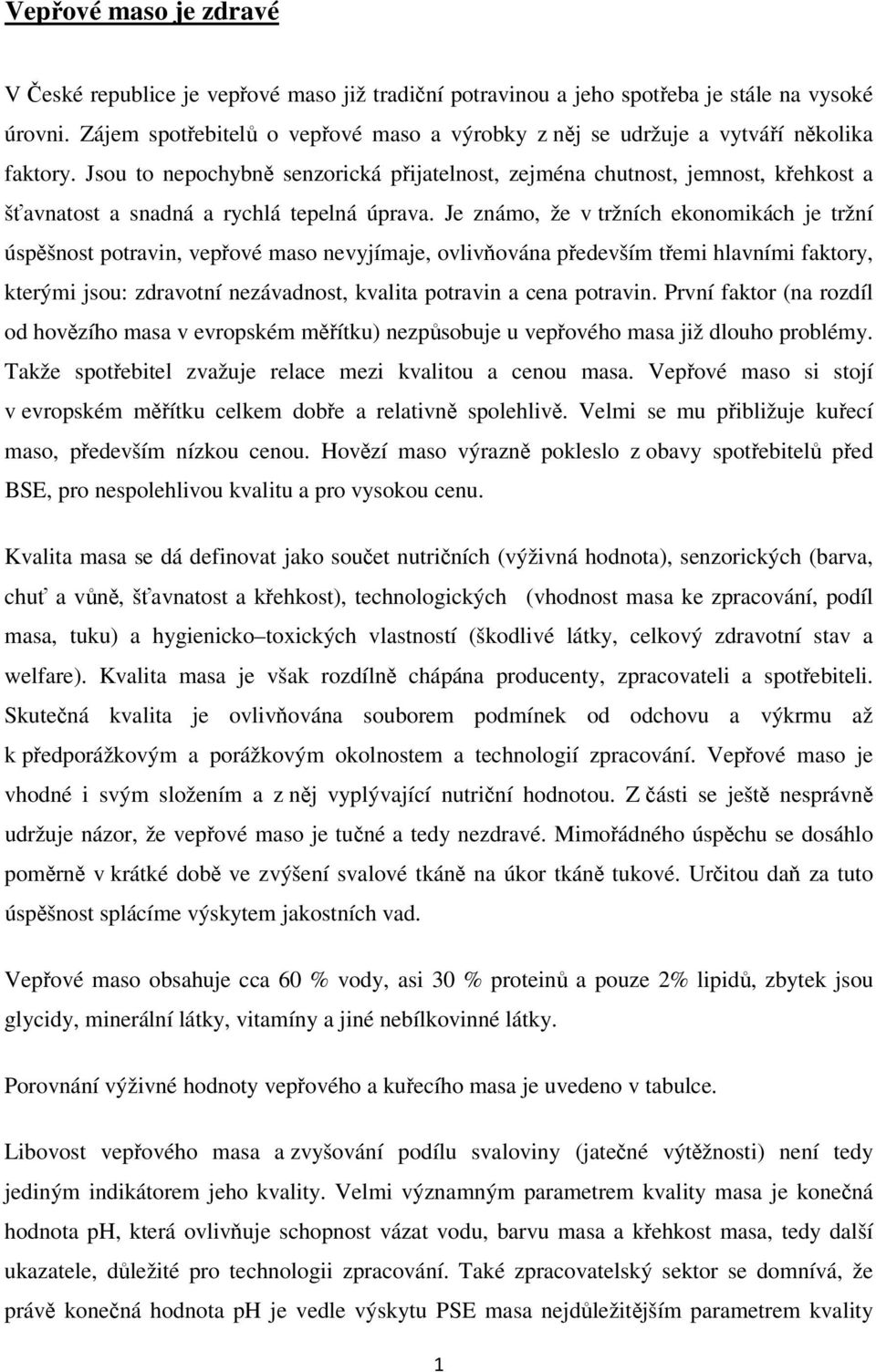 Vepřové maso je zdravé

V České republice je vepřové maso již tradiční potravinou a jeho spotřeba je stále na vysoké úrovni. Zájem spotřebitelů o vepřové maso a výrobky z něj se udržuje a vytváří několika faktory. Jsou to nepochybně senzorická přijatelnost, zejména chutnost, jemnost, křehkost a šťavnatost a snadná a rychlá tepelná úprava. Je známo, že v tržních ekonomikách je tržní úspěšnost potravin, vepřové maso nevyjímaje, ovlivňována především třemi hlavními faktory, kterými jsou: zdravotní nezávadnost, kvalita potravin a cena potravin. První faktor (na rozdíl od hovězího masa v evropském měřítku) nezpůsobuje u vepřového masa již dlouho problémy. Takže spotřebitel zvažuje relace mezi kvalitou a cenou masa. Vepřové maso si stojí v evropském měřítku celkem dobře a relativně spolehlivě. Velmi se mu přibližuje kuřecí maso, především nízkou cenou. Hovězí maso výrazně pokleslo z obavy spotřebitelů před BSE, pro nespolehlivou kvalitu a pro vysokou cenu.

Kvalita masa se dá definovat jako součet nutričních (výživná hodnota), senzorických (barva, chuť a vůně, šťavnatost a křehkost), technologických (vhodnost masa ke zpracování, podíl masa, tuku) a hygienicko–toxických vlastností (škodlivé látky, celkový zdravotní stav a welfare). Kvalita masa je však rozdílně chápána producenty, zpracovateli a spotřebiteli. Skutečná kvalita je ovlivňována souborem podmínek od odchovu a výkrmu až k předporážkovým a porážkovým okolnostem a technologií zpracování. Vepřové maso je vhodné i svým složením a z něj vyplývající nutriční hodnotou. Z části se ještě nesprávně udržuje názor, že vepřové maso je tučné a tedy nezdravé. Mimořádného úspěchu se dosáhlo poměrně v krátké době ve zvýšení svalové tkáně na úkor tkáně tukové. Určitou daň za tuto úspěšnost splácíme výskytem jakostních vad.

Vepřové maso obsahuje cca 60 % vody, asi 30 % proteinů a pouze 2% lipidů, zbytek jsou glycidy, minerální látky, vitamíny a jiné nebílkovinné látky.

Porovnání výživné hodnoty vepřového a kuřecího masa je uvedeno v tabulce.

Libovost vepřového masa a zvyšování podílu svaloviny (jatečné výtěžnosti) není tedy jediným indikátorem jeho kvality. Velmi významným parametrem kvality masa je konečná hodnota pH, která ovlivňuje schopnost vázat vodu, barvu masa a křehkost masa, tedy další ukazatele, důležité pro technologii zpracování. Také zpracovatelský sektor se domnívá, že právě konečná hodnota pH je vedle výskytu PSE masa nejdůležitějším parametrem kvality

1